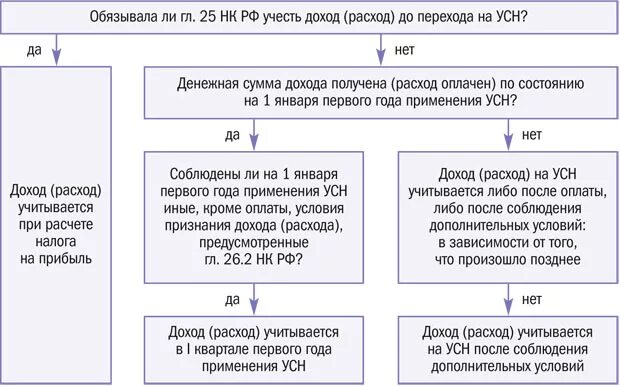 Обязывала ли гл. 25 НК РФ учесть доход (расход) до перехода на УСН?

да

нет

Доход (расход) учитывается при расчете налога на прибыль

Денежная сумма дохода получена (расход оплачен) по состоянию на 1 января первого года применения УСН?

да

нет

Соблюдены ли на 1 января первого года применения УСН иные, кроме оплаты, условия признания дохода (расхода), предусмотренные гл. 26.2 НК РФ?

Доход (расход) на УСН учитывается либо после оплаты, либо после соблюдения дополнительных условий: в зависимости от того, что произошло позднее

да

нет

Доход (расход) учитывается в I квартале первого года применения УСН

Доход (расход) учитывается на УСН после соблюдения дополнительных условий